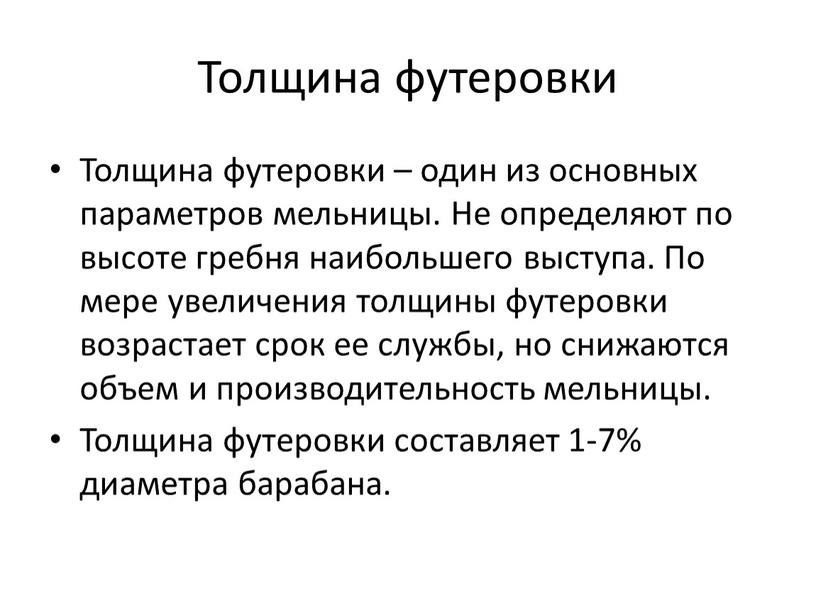 Толщина футеровки

• Толщина футеровки – один из основных параметров мельницы. Не определяют по высоте гребня наибольшего выступа. По мере увеличения толщины футеровки возрастает срок ее службы, но снижаются объем и производительность мельницы.

• Толщина футеровки составляет 1-7% диаметра барабана.